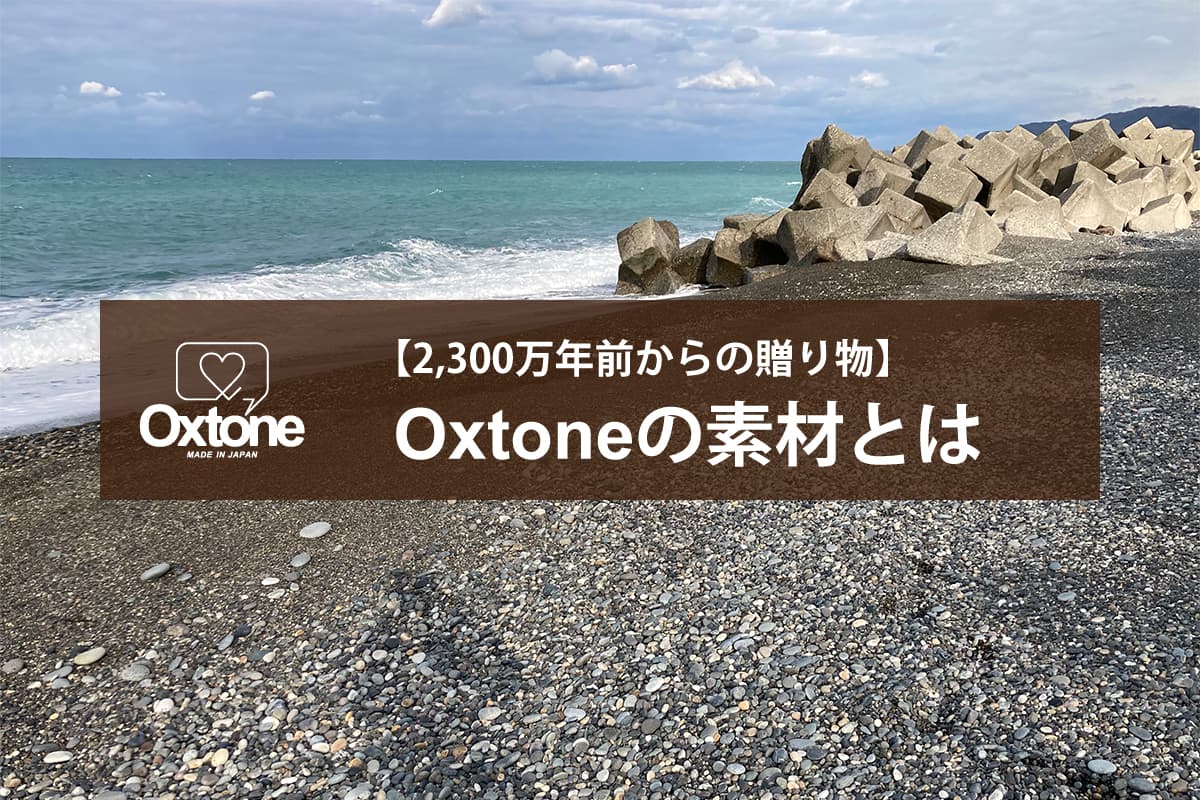 Oxtone
MADE IN JAPAN

【2,300万年前からの贈り物】
Oxtoneの素材とは